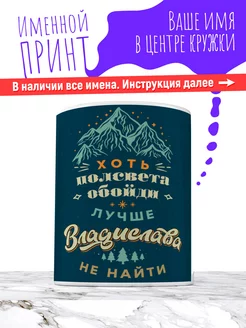 ИМЕННОЙ ПРИНТ

ВАШЕ ИМЯ В ЦЕНТРЕ КРУЖКИ

В наличии все имена. Инструкция далее →

ХОТЬ полсвета обойди ЛУЧШЕ Владислава НЕ НАЙТИ